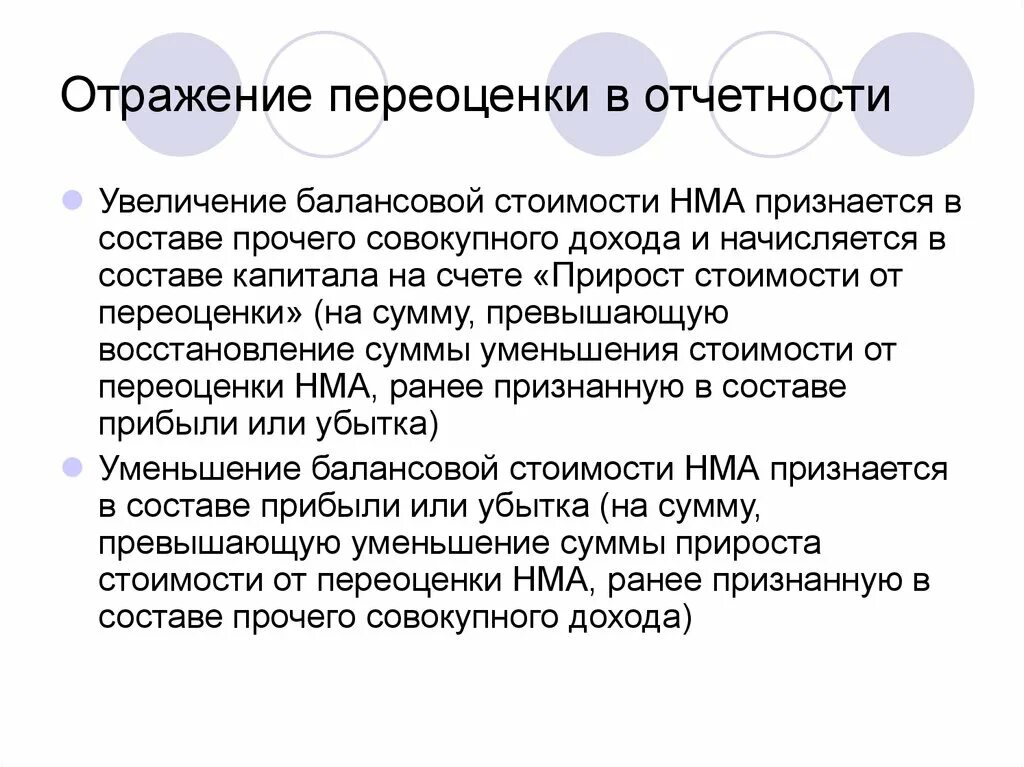 Отражение переоценки в отчетности

Увеличение балансовой стоимости НМА признается в составе прочего совокупного дохода и начисляется в составе капитала на счете «Прирост стоимости от переоценки» (на сумму, превышающую восстановление суммы уменьшения стоимости от переоценки НМА, ранее признанную в составе прибыли или убытка)

Уменьшение балансовой стоимости НМА признается в составе прибыли или убытка (на сумму, превышающую уменьшение суммы прироста стоимости от переоценки НМА, ранее признанную в составе прочего совокупного дохода)